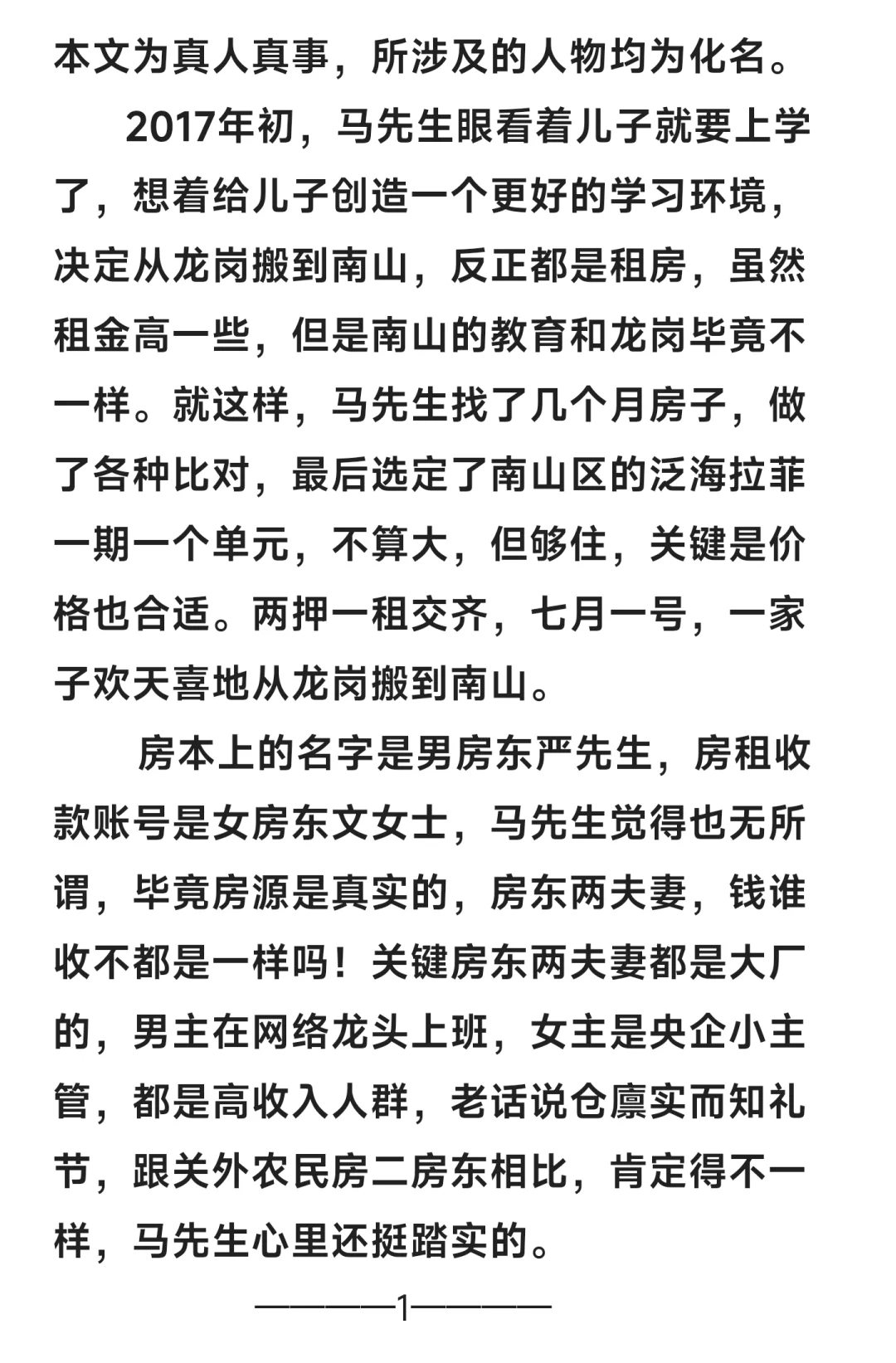 本文为真人真事，所涉及的人物均为化名。

2017年初，马先生眼看着儿子就要上学了，想着给儿子创造一个更好的学习环境，决定从龙岗搬到南山，反正都是租房，虽然租金高一些，但是南山的教育和龙岗毕竟不一样。就这样，马先生找了几个月房子，做了各种比对，最后选定了南山区的泛海拉菲一期一个单元，不算大，但够住，关键是价格也合适。两押一租交齐，七月一号，一家子欢天喜地从龙岗搬到南山。

房本上的名字是男房东严先生，房租收款账号是女房东文女士，马先生觉得也无所谓，毕竟房源是真实的，房东两夫妻，钱谁收不都是一样吗！关键房东两夫妻都是大厂的，男主在网络龙头上班，女主是央企小主管，都是高收入人群，老话说仓廪实而知礼节，跟关外农民房二房东相比，肯定得不一样，马先生心里还挺踏实的。

————1————